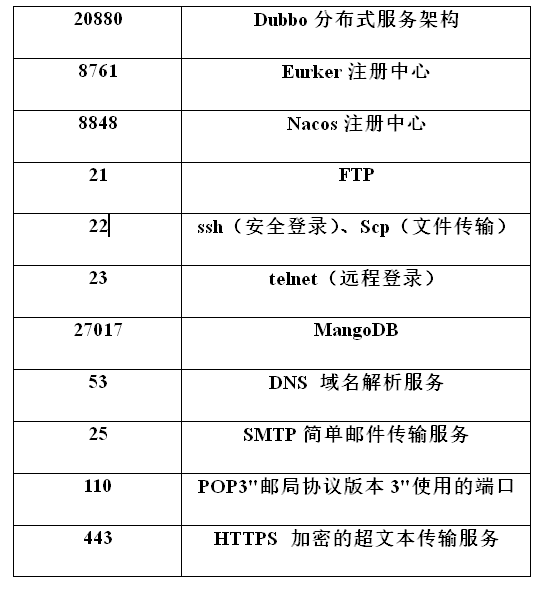 | 20880 | Dubbo 分布式服务架构 |
|---|---|
| 8761 | Eurker 注册中心 |
| 8848 | Nacos 注册中心 |
| 21 | FTP |
| 22 | ssh（安全登录）、Scp（文件传输） |
| 23 | telnet（远程登录） |
| 27017 | MangoDB |
| 53 | DNS 域名解析服务 |
| 25 | SMTP 简单邮件传输服务 |
| 110 | POP3"邮局协议版本 3"使用的端口 |
| 443 | HTTPS 加密的超文本传输服务 |